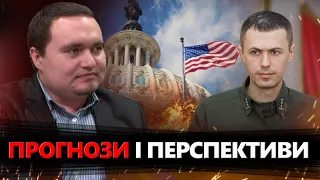 ПРОГНОЗИ І ПЕРСПЕКТИВИ